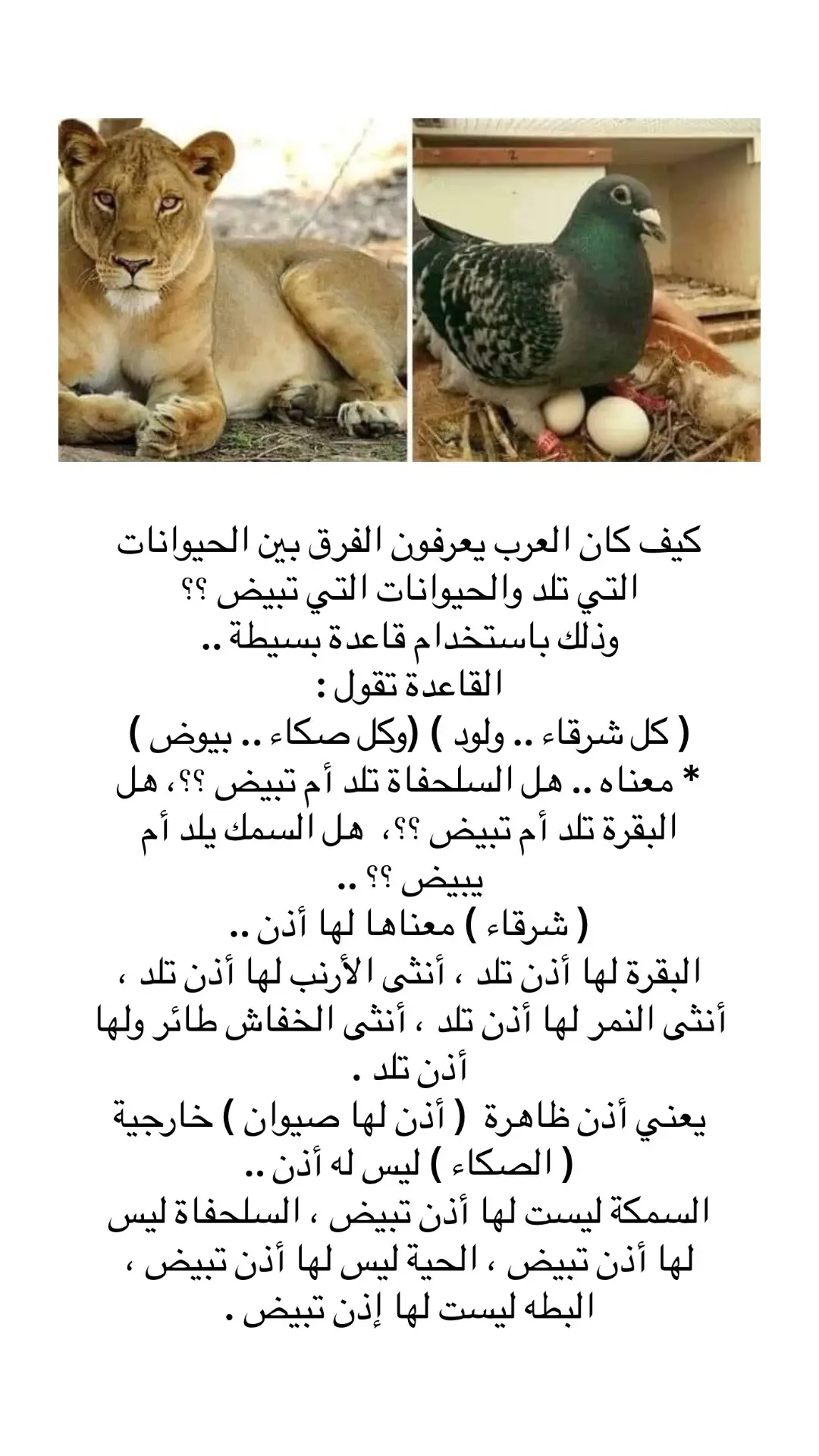 كيف كان العرب يعرفون الفرق بين الحيوانات التي تلد والحيوانات التي تبيض ؟؟
وذلك باستخدام قاعدة بسيطة ..
القاعدة تقول :
( كل شرقاء .. ولود ) (وكل صكاء .. بيوض )
* معناه .. هل السلحفاة تلد أم تبيض ؟؟، هل البقرة تلد أم تبيض ؟؟، هل السمك يلد أم يبيض ؟؟ ..
( شرقاء ) معناها لها أذن ..
البقرة لها أذن تلد ، أنثى الأرنب لها أذن تلد ، أنثى النمر لها أذن تلد ، أنثى الخفاش طائر ولها أذن تلد .
يعني أذن ظاهرة ( أذن لها صيوان ) خارجية
( الصكاء ) ليس له أذن ..
السمكة ليست لها أذن تبيض ، السلحفاة ليس لها أذن تبيض ، الحية ليس لها أذن تبيض ، البطه ليست لها إذن تبيض .